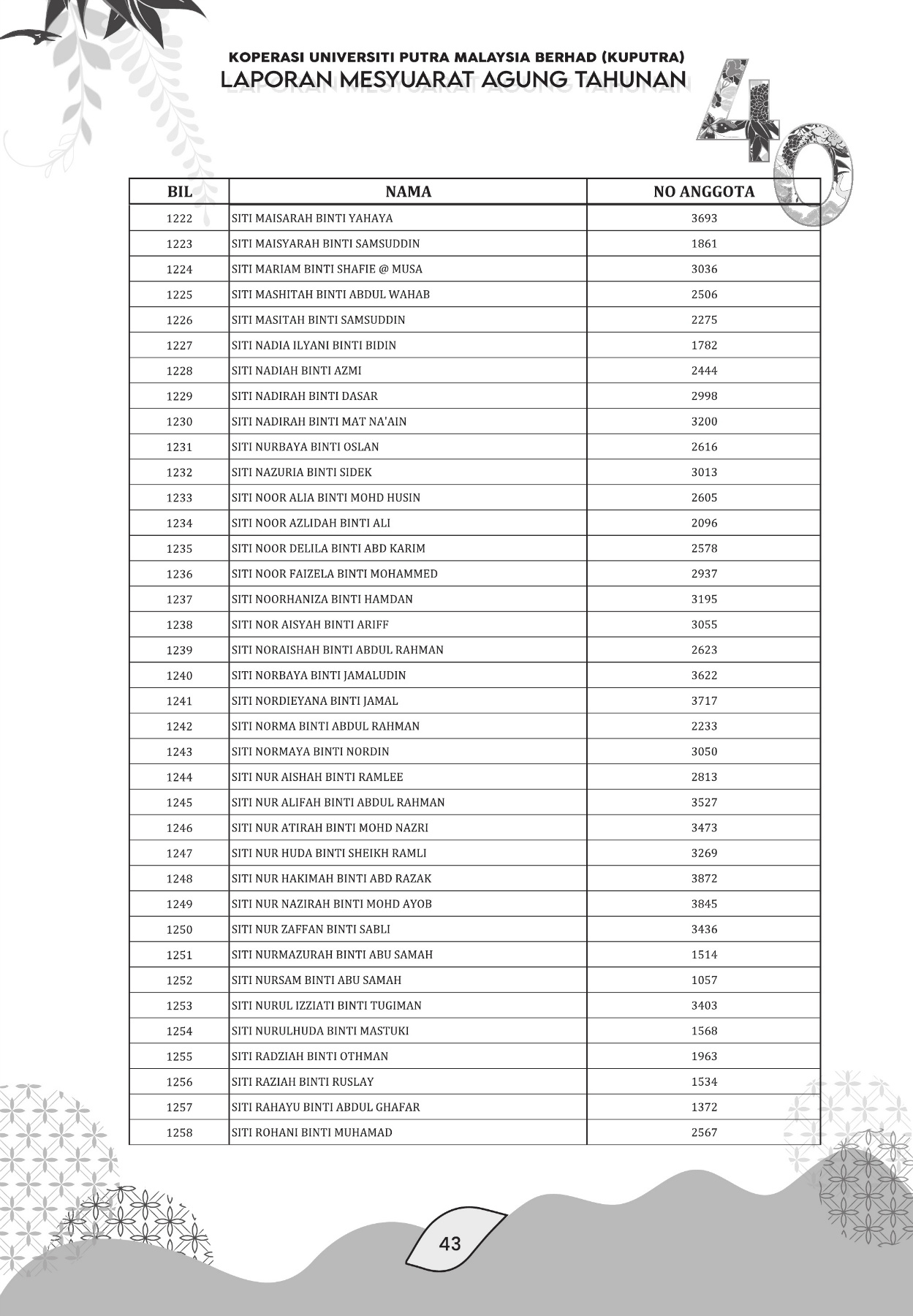 KOPERASI UNIVERSITI PUTRA MALAYSIA BERHAD (KUPUTRA)
LAPORAN MESYUARAT AGUNG TAHUNAN

40

| BIL | NAMA | NO ANGGOTA |
|---|---|---|
| 1222 | SITI MAISARAH BINTI YAHAYA | 3693 |
| 1223 | SITI MAISYARAH BINTI SAMSUDDIN | 1861 |
| 1224 | SITI MARIAM BINTI SHAFIE @ MUSA | 3036 |
| 1225 | SITI MASHITAH BINTI ABDUL WAHAB | 2506 |
| 1226 | SITI MASITAH BINTI SAMSUDDIN | 2275 |
| 1227 | SITI NADIA ILYANI BINTI BIDIN | 1782 |
| 1228 | SITI NADIAH BINTI AZMI | 2444 |
| 1229 | SITI NADIRAH BINTI DASAR | 2998 |
| 1230 | SITI NADIRAH BINTI MAT NA'AIN | 3200 |
| 1231 | SITI NURBAYA BINTI OSLAN | 2616 |
| 1232 | SITI NAZURIA BINTI SIDEK | 3013 |
| 1233 | SITI NOOR ALIA BINTI MOHD HUSIN | 2605 |
| 1234 | SITI NOOR AZLIDAH BINTI ALI | 2096 |
| 1235 | SITI NOOR DELILA BINTI ABD KARIM | 2578 |
| 1236 | SITI NOOR FAIZELA BINTI MOHAMMED | 2937 |
| 1237 | SITI NOORHANIZA BINTI HAMDAN | 3195 |
| 1238 | SITI NOR AISYAH BINTI ARIFF | 3055 |
| 1239 | SITI NORAISHAH BINTI ABDUL RAHMAN | 2623 |
| 1240 | SITI NORBAYA BINTI JAMALUDIN | 3622 |
| 1241 | SITI NORDIEYANA BINTI JAMAL | 3717 |
| 1242 | SITI NORMA BINTI ABDUL RAHMAN | 2233 |
| 1243 | SITI NORMAYA BINTI NORDIN | 3050 |
| 1244 | SITI NUR AISHAH BINTI RAMLEE | 2813 |
| 1245 | SITI NUR ALIFAH BINTI ABDUL RAHMAN | 3527 |
| 1246 | SITI NUR ATIRAH BINTI MOHD NAZRI | 3473 |
| 1247 | SITI NUR HUDA BINTI SHEIKH RAMLI | 3269 |
| 1248 | SITI NUR HAKIMAH BINTI ABD RAZAK | 3872 |
| 1249 | SITI NUR NAZIRAH BINTI MOHD AYOB | 3845 |
| 1250 | SITI NUR ZAFFAN BINTI SABLI | 3436 |
| 1251 | SITI NURMAZURAH BINTI ABU SAMAH | 1514 |
| 1252 | SITI NURSAM BINTI ABU SAMAH | 1057 |
| 1253 | SITI NURUL IZZIATI BINTI TUGIMAN | 3403 |
| 1254 | SITI NURULHUDA BINTI MASTUKI | 1568 |
| 1255 | SITI RADZIAH BINTI OTHMAN | 1963 |
| 1256 | SITI RAZIAH BINTI RUSLAY | 1534 |
| 1257 | SITI RAHAYU BINTI ABDUL GHAFAR | 1372 |
| 1258 | SITI ROHANI BINTI MUHAMAD | 2567 |

43